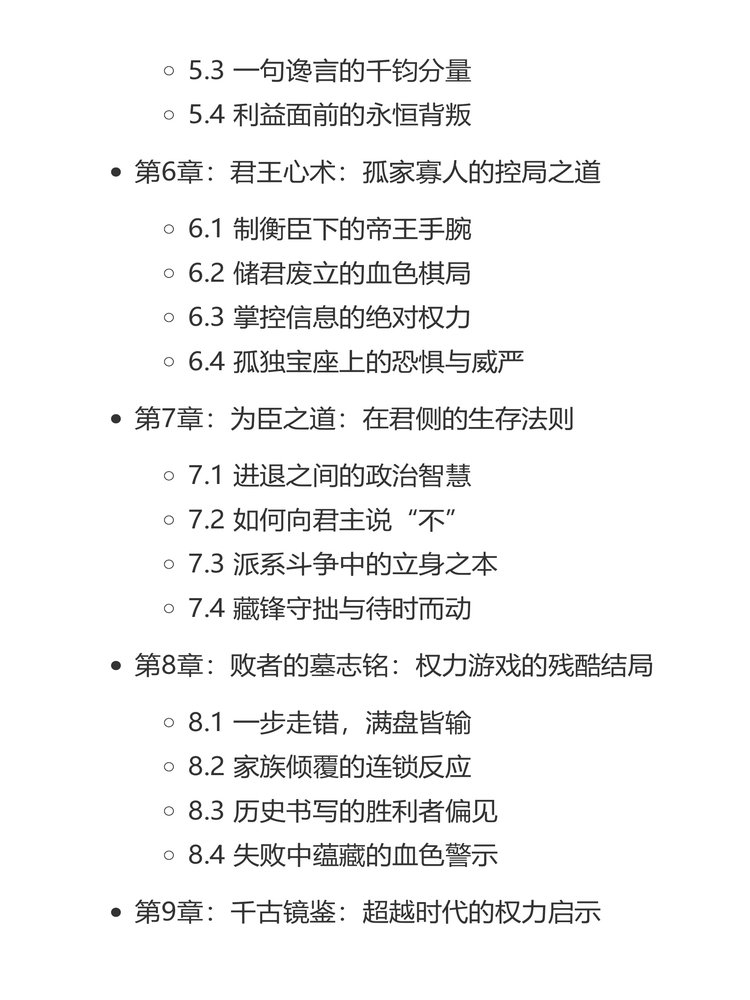 5.3 一句谗言的千钧分量
5.4 利益面前的永恒背叛

第6章：君王心术：孤家寡人的控局之道

6.1 制衡臣下的帝王手腕
6.2 储君废立的血色棋局
6.3 掌控信息的绝对权力
6.4 孤独宝座上的恐惧与威严

第7章：为臣之道：在君侧的生存法则

7.1 进退之间的政治智慧
7.2 如何向君主说“不”
7.3 派系斗争中的立身之本
7.4 藏锋守拙与待时而动

第8章：败者的墓志铭：权力游戏的残酷结局

8.1 一步走错，满盘皆输
8.2 家族倾覆的连锁反应
8.3 历史书写的胜利者偏见
8.4 失败中蕴藏的血色警示

第9章：千古镜鉴：超越时代的权力启示